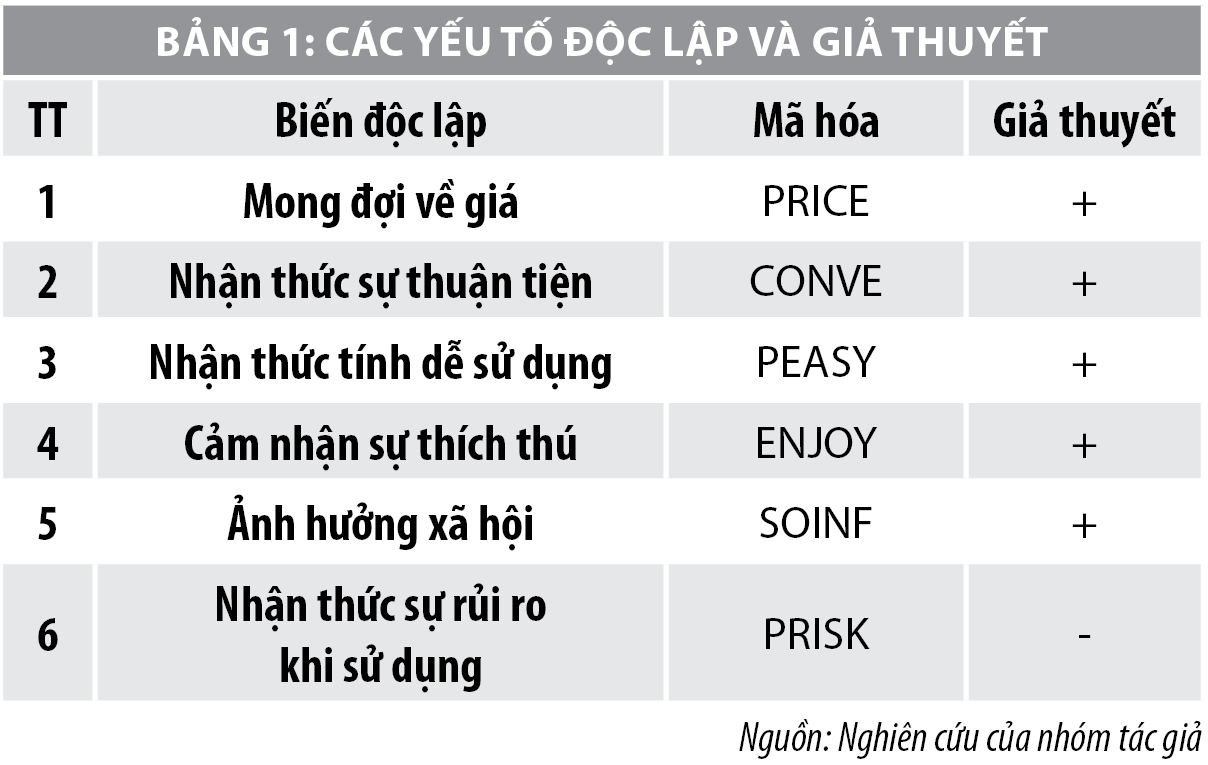 BẢNG 1: CÁC YẾU TỐ ĐỘC LẬP VÀ GIẢ THUYẾT

| TT | Biến độc lập | Mã hóa | Giả thuyết |
|---|---|---|---|
| 1 | Mong đợi về giá | PRICE | + |
| 2 | Nhận thức sự thuận tiện | CONVE | + |
| 3 | Nhận thức tính dễ sử dụng | PEASY | + |
| 4 | Cảm nhận sự thích thú | ENJOY | + |
| 5 | Ảnh hưởng xã hội | SOINF | + |
| 6 | Nhận thức sự rủi ro khi sử dụng | PRISK | - |

Nguồn: Nghiên cứu của nhóm tác giả